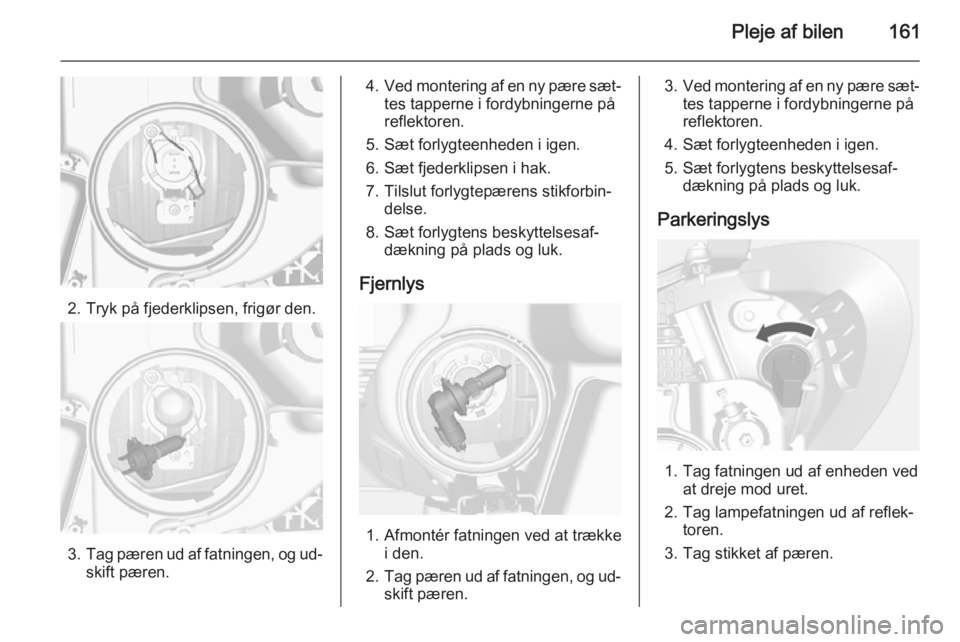 Pleje af bilen 161

2. Tryk på fjederklipsen, frigør den.

3. Tag pæren ud af fatningen, og udskift pæren.

4. Ved montering af en ny pære sættes tapperne i fordybningerne på reflektoren.

5. Sæt forlygteenheden i igen.

6. Sæt fjederklipsen i hak.

7. Tilslut forlygtepærens stikforbindelse.

8. Sæt forlygtens beskyttelsesafdækning på plads og luk.

Fjernlys

1. Afmontér fatningen ved at trække i den.

2. Tag pæren ud af fatningen, og udskift pæren.

3. Ved montering af en ny pære sættes tapperne i fordybningerne på reflektoren.

4. Sæt forlygteenheden i igen.

5. Sæt forlygtens beskyttelsesafdækning på plads og luk.

Parkeringslys

1. Tag fatningen ud af enheden ved at dreje mod uret.

2. Tag lampefatningen ud af reflektoren.

3. Tag stikket af pæren.

carmanualsonline.info